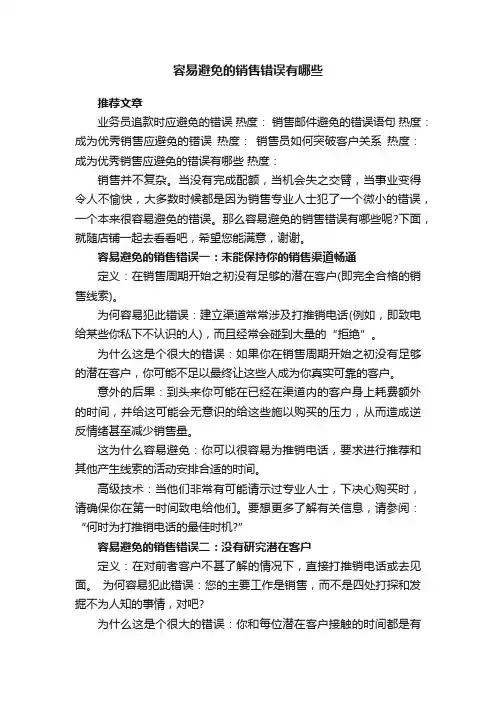 容易避免的销售错误有哪些

推荐文章

业务员追款时应避免的错误 热度： 销售邮件避免的错误语句 热度： 成为优秀销售应避免的错误 热度： 销售员如何突破客户关系 热度： 成为优秀销售应避免的错误有哪些 热度：

销售并不复杂。当没有完成配额，当机会失之交臂，当事业变得令人不愉快，大多数时候都是因为销售专业人士犯了一个微小的错误，一个本来很容易避免的错误。那么容易避免的销售错误有哪些呢?下面，就随店铺一起去看看吧，希望您能满意，谢谢。

容易避免的销售错误一：未能保持你的销售渠道畅通

定义：在销售周期开始之初没有足够的潜在客户(即完全合格的销售线索)。

为何容易犯此错误：建立渠道常常涉及打推销电话(例如，即致电给某些你私下不认识的人)，而且经常会碰到大量的“拒绝”。

为什么这是个很大的错误：如果你在销售周期开始之初没有足够的潜在客户，你可能不足以最终让这些人成为你真实可靠的客户。

意外的后果：到头来你可能在已经在渠道内的客户身上耗费额外的时间，并给这可能会无意识的给这些施以购买的压力，从而造成逆反情绪甚至减少销售量。

这为什么容易避免：你可以很容易为推销电话，要求进行推荐和其他产生线索的活动安排合适的时间。

高级技术：当他们非常有可能请示过专业人士，下决心购买时，请确保你在第一时间致电给他们。要想更多了解有关信息，请参阅：“何时为打推销电话的最佳时机?”

容易避免的销售错误二：没有研究潜在客户

定义：在对前者客户不甚了解的情况下，直接打推销电话或去见面。 为何容易犯此错误：您的主要工作是销售，而不是四处打探和发掘不为人知的事情，对吧?

为什么这是个很大的错误：你和每位潜在客户接触的时间都是有